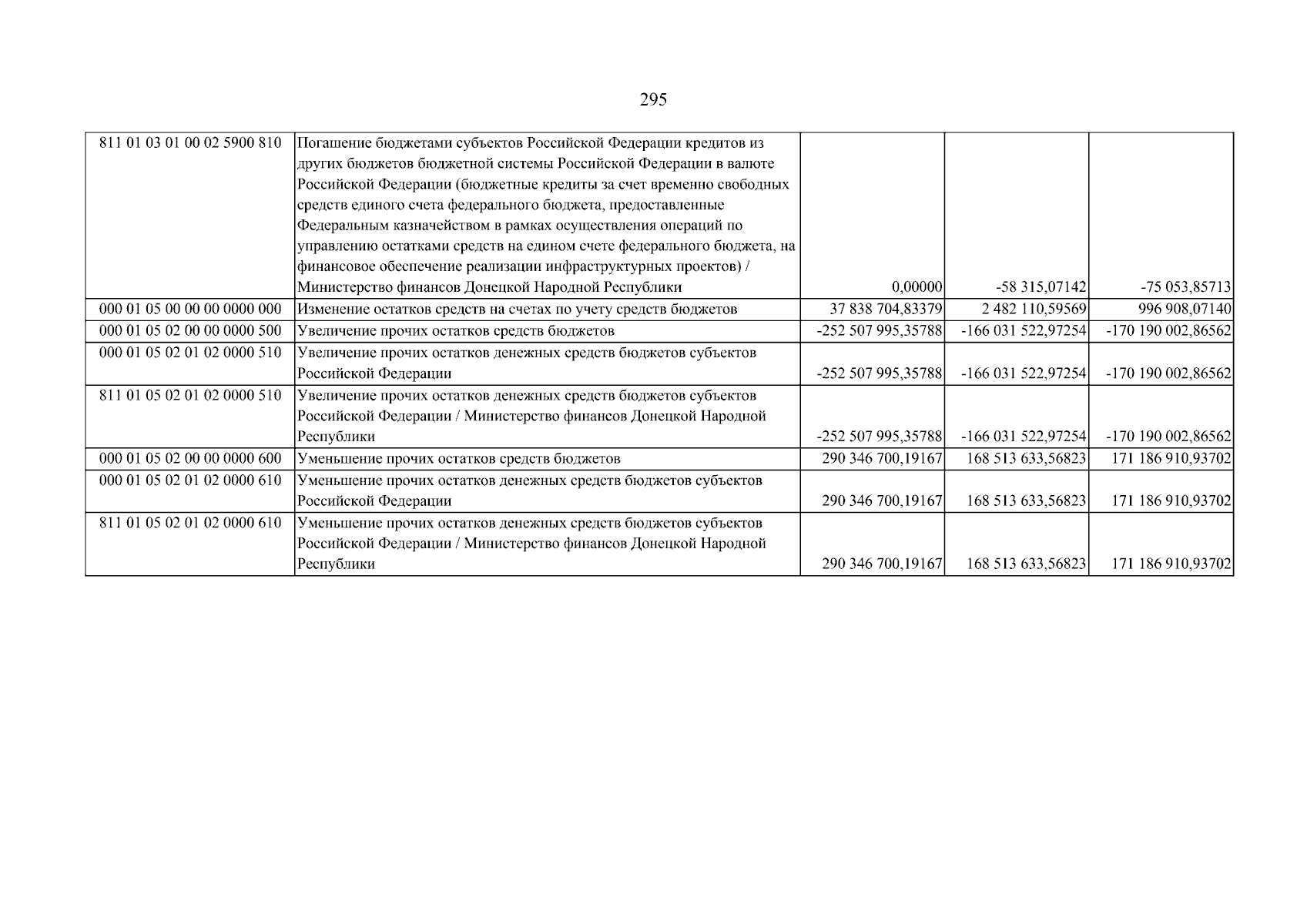 295

| 811 01 03 01 00 02 5900 810 | Погашение бюджетами субъектов Российской Федерации кредитов из других бюджетов бюджетной системы Российской Федерации в валюте Российской Федерации (бюджетные кредиты за счет временно свободных средств единого счета федерального бюджета, предоставленные Федеральным казначейством в рамках осуществления операций по управлению остатками средств на едином счете федерального бюджета, на финансовое обеспечение реализации инфраструктурных проектов) / Министерство финансов Донецкой Народной Республики | 0,00000 | -58 315,07142 | -75 053,85713 |
|---|---|---|---|---|
| 000 01 05 00 00 00 0000 000 | Изменение остатков средств на счетах по учету средств бюджетов | 37 838 704,83379 | 2 482 110,59569 | 996 908,07140 |
| 000 01 05 02 00 00 0000 500 | Увеличение прочих остатков средств бюджетов | -252 507 995,35788 | -166 031 522,97254 | -170 190 002,86562 |
| 000 01 05 02 01 02 0000 510 | Увеличение прочих остатков денежных средств бюджетов субъектов Российской Федерации | -252 507 995,35788 | -166 031 522,97254 | -170 190 002,86562 |
| 811 01 05 02 01 02 0000 510 | Увеличение прочих остатков денежных средств бюджетов субъектов Российской Федерации / Министерство финансов Донецкой Народной Республики | -252 507 995,35788 | -166 031 522,97254 | -170 190 002,86562 |
| 000 01 05 02 00 00 0000 600 | Уменьшение прочих остатков средств бюджетов | 290 346 700,19167 | 168 513 633,56823 | 171 186 910,93702 |
| 000 01 05 02 01 02 0000 610 | Уменьшение прочих остатков денежных средств бюджетов субъектов Российской Федерации | 290 346 700,19167 | 168 513 633,56823 | 171 186 910,93702 |
| 811 01 05 02 01 02 0000 610 | Уменьшение прочих остатков денежных средств бюджетов субъектов Российской Федерации / Министерство финансов Донецкой Народной Республики | 290 346 700,19167 | 168 513 633,56823 | 171 186 910,93702 |